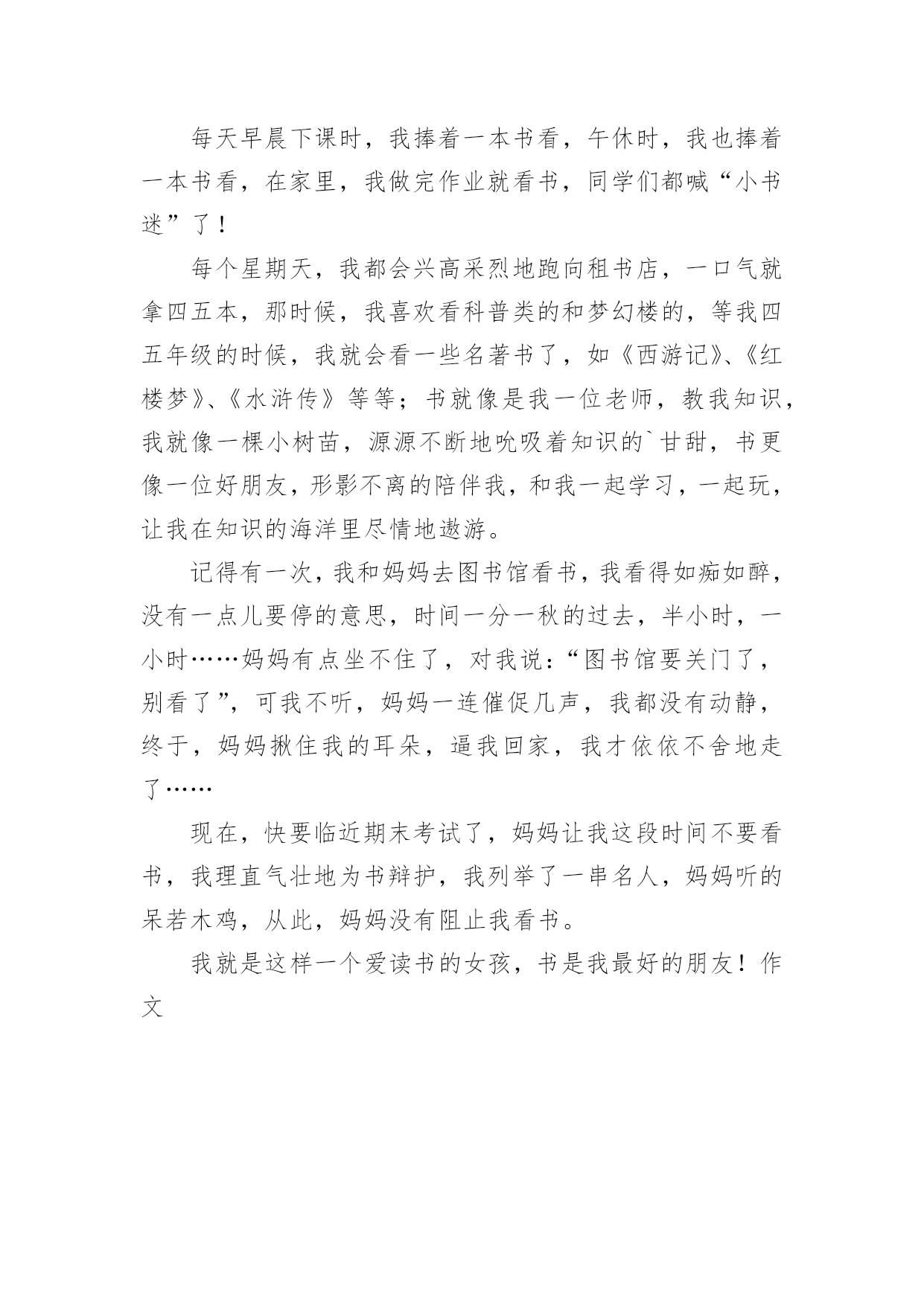 每天早晨下课时，我捧着一本书看，午休时，我也捧着一本书看，在家里，我做完作业就看书，同学们都喊“小书迷”了！

每个星期天，我都会兴高采烈地跑向租书店，一口气就拿四五本，那时候，我喜欢看科普类的和梦幻楼的，等我四五年级的时候，我就会看一些名著书了，如《西游记》、《红楼梦》、《水浒传》等等；书就像是我一位老师，教我知识，我就像一棵小树苗，源源不断地吮吸着知识的`甘甜，书更像一位好朋友，形影不离的陪伴我，和我一起学习，一起玩，让我在知识的海洋里尽情地遨游。

记得有一次，我和妈妈去图书馆看书，我看得如痴如醉，没有一点儿要停的意思，时间一分一秋的过去，半小时，一小时……妈妈有点坐不住了，对我说：“图书馆要关门了，别看了”，可我不听，妈妈一连催促几声，我都没有动静，终于，妈妈揪住我的耳朵，逼我回家，我才依依不舍地走了……

现在，快要临近期末考试了，妈妈让我这段时间不要看书，我理直气壮地为书辩护，我列举了一串名人，妈妈听的呆若木鸡，从此，妈妈没有阻止我看书。

我就是这样一个爱读书的女孩，书是我最好的朋友！作文